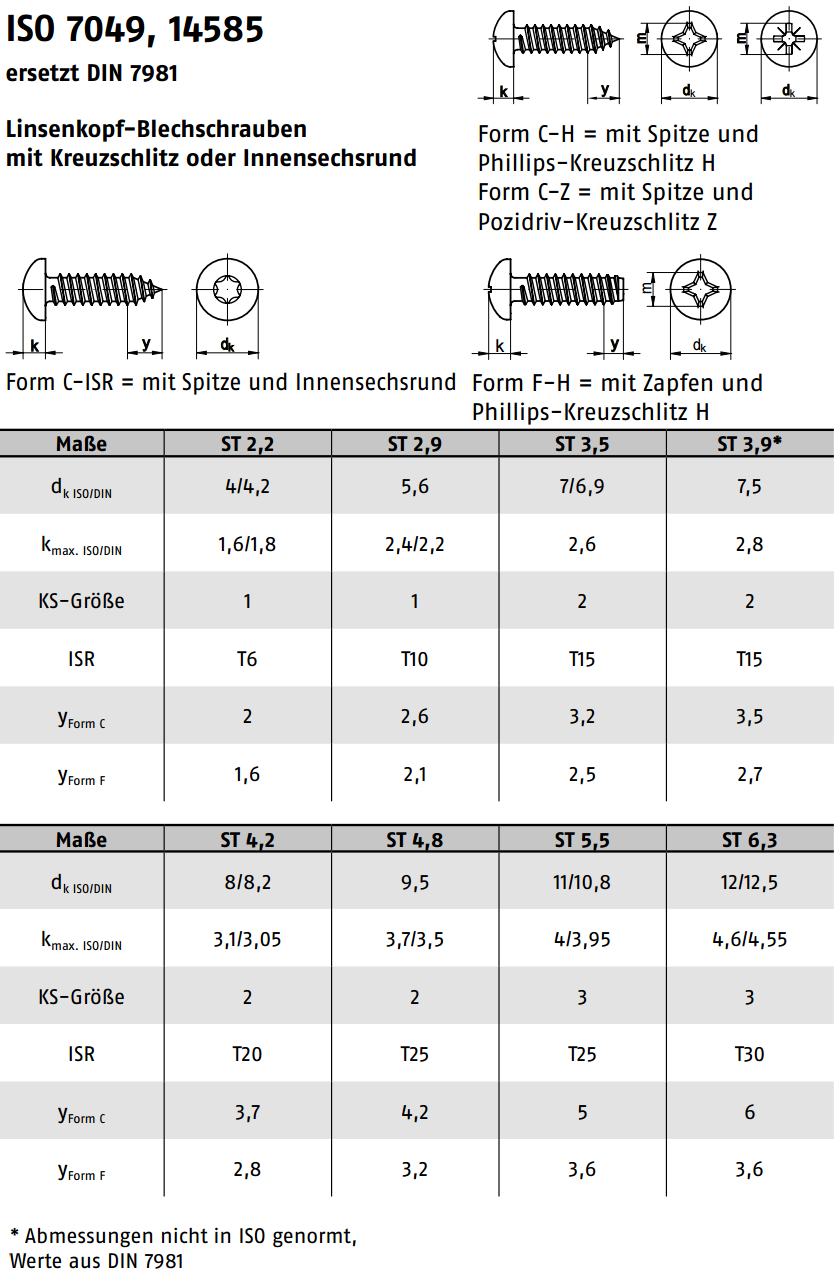 ISO 7049, 14585

ersetzt DIN 7981

Linsenkopf-Blechschrauben mit Kreuzschlitz oder Innensechsrund

k y m $d_k$ m $d_k$

Form C-H = mit Spitze und Phillips-Kreuzschlitz H
Form C-Z = mit Spitze und Pozidriv-Kreuzschlitz Z

k y $d_k$

Form C-ISR = mit Spitze und Innensechsrund

k y m $d_k$

Form F-H = mit Zapfen und Phillips-Kreuzschlitz H

| Maße | ST 2,2 | ST 2,9 | ST 3,5 | ST 3,9* |
|---|---|---|---|---|
| $d_{k\ ISO/DIN}$ | 4/4,2 | 5,6 | 7/6,9 | 7,5 |
| $k_{max.\ ISO/DIN}$ | 1,6/1,8 | 2,4/2,2 | 2,6 | 2,8 |
| KS-Größe | 1 | 1 | 2 | 2 |
| ISR | T6 | T10 | T15 | T15 |
| $y_{Form\ C}$ | 2 | 2,6 | 3,2 | 3,5 |
| $y_{Form\ F}$ | 1,6 | 2,1 | 2,5 | 2,7 |

| Maße | ST 4,2 | ST 4,8 | ST 5,5 | ST 6,3 |
|---|---|---|---|---|
| $d_{k\ ISO/DIN}$ | 8/8,2 | 9,5 | 11/10,8 | 12/12,5 |
| $k_{max.\ ISO/DIN}$ | 3,1/3,05 | 3,7/3,5 | 4/3,95 | 4,6/4,55 |
| KS-Größe | 2 | 2 | 3 | 3 |
| ISR | T20 | T25 | T25 | T30 |
| $y_{Form\ C}$ | 3,7 | 4,2 | 5 | 6 |
| $y_{Form\ F}$ | 2,8 | 3,2 | 3,6 | 3,6 |

* Abmessungen nicht in ISO genormt, Werte aus DIN 7981